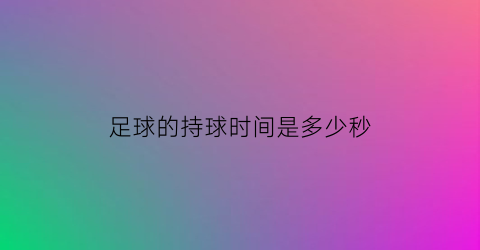 足球的持球时间是多少秒